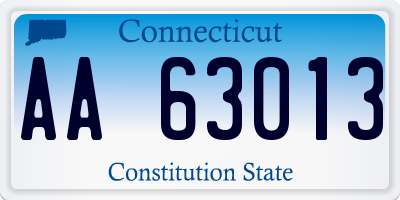 Connecticut

AA 63013

Constitution State